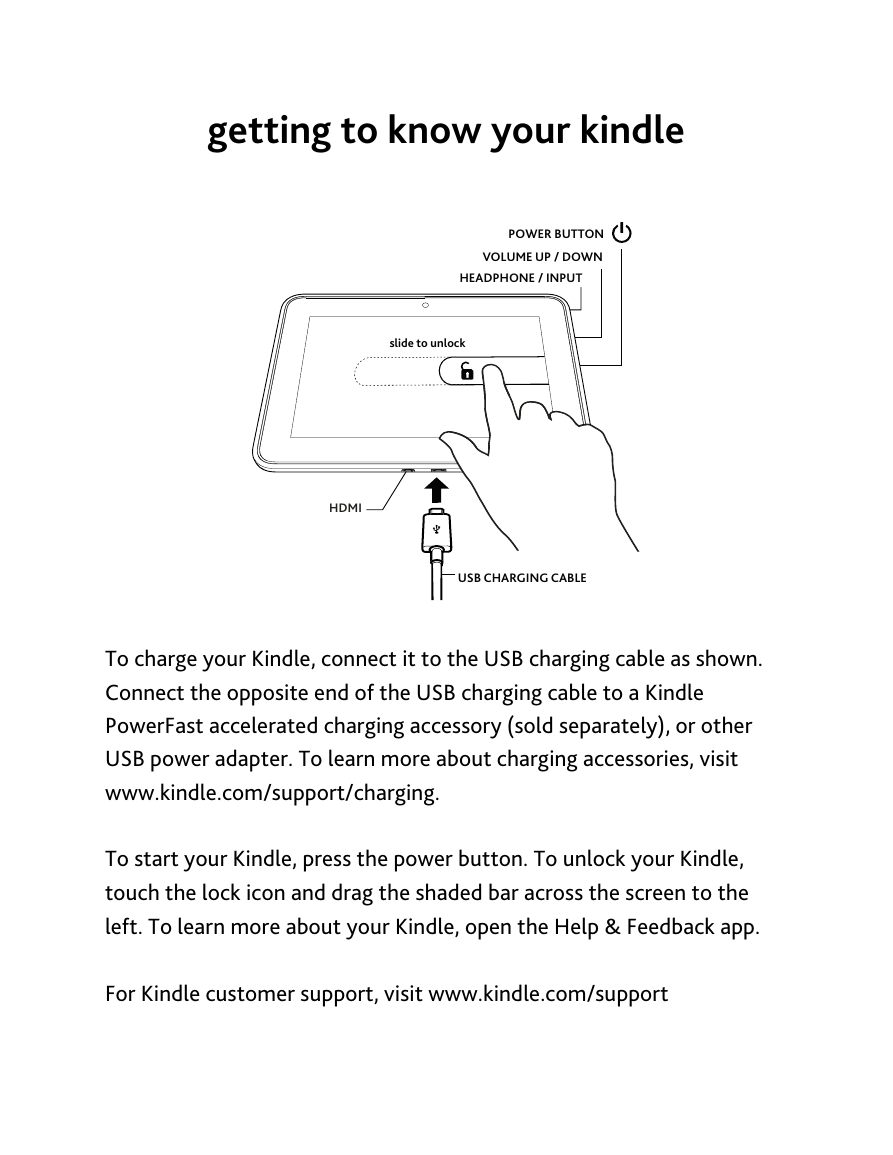 getting to know your kindle

POWER BUTTON
VOLUME UP / DOWN
HEADPHONE / INPUT

slide to unlock

HDMI

USB CHARGING CABLE

To charge your Kindle, connect it to the USB charging cable as shown. Connect the opposite end of the USB charging cable to a Kindle PowerFast accelerated charging accessory (sold separately), or other USB power adapter. To learn more about charging accessories, visit www.kindle.com/support/charging.

To start your Kindle, press the power button. To unlock your Kindle, touch the lock icon and drag the shaded bar across the screen to the left. To learn more about your Kindle, open the Help & Feedback app.

For Kindle customer support, visit www.kindle.com/support